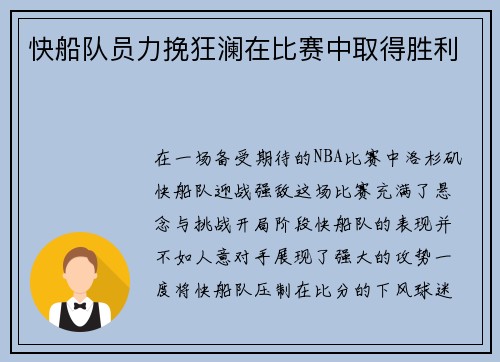 快船队员力挽狂澜在比赛中取得胜利

在一场备受期待的NBA比赛中洛杉矶快船队迎战强敌这场比赛充满了悬念与挑战开局阶段快船队的表现并不如人意对手展现了强大的攻势一度将快船队压制在比分的下风球迷